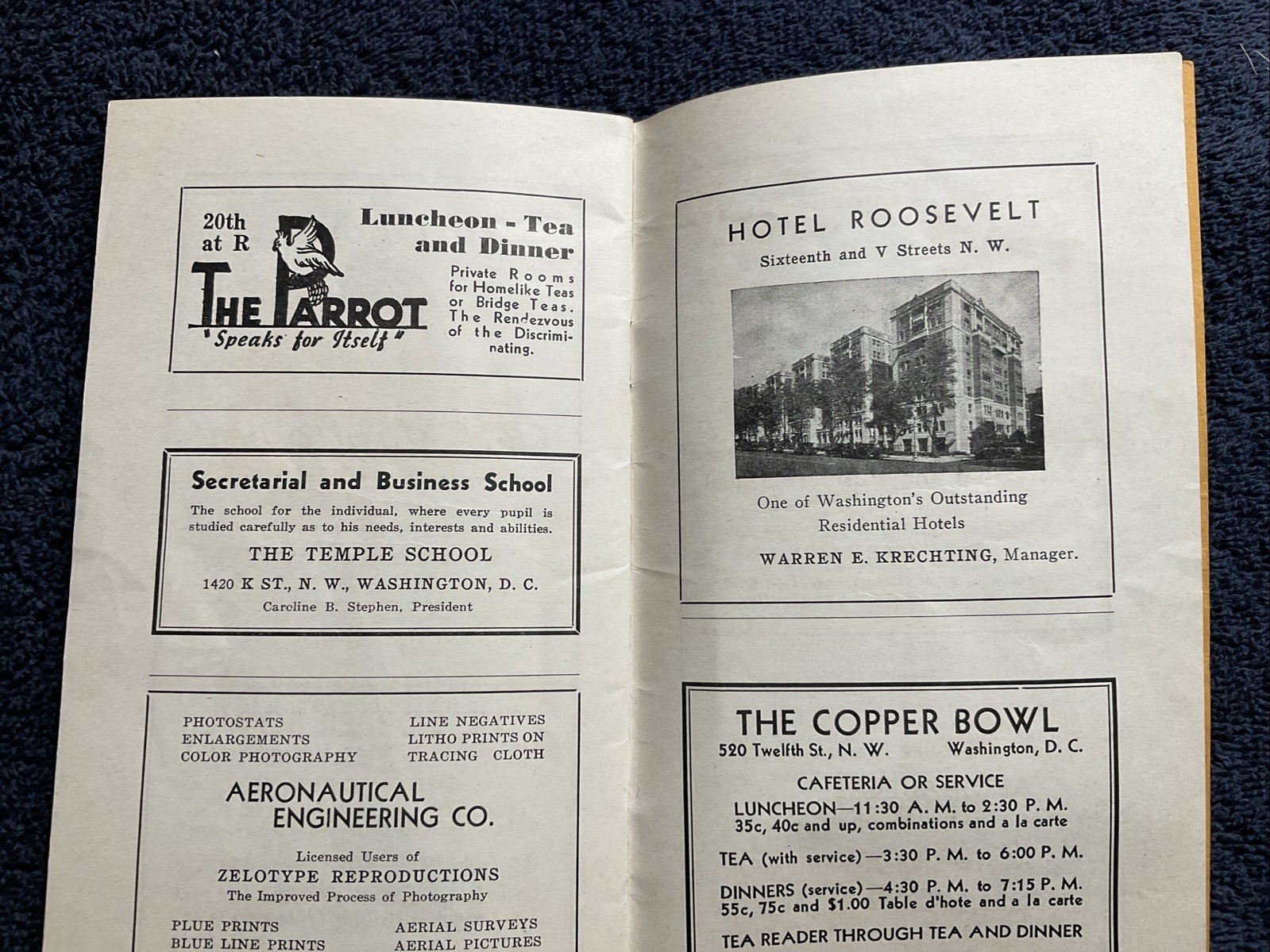 20th at R

THE PARROT
"Speaks for Itself"

Luncheon - Tea and Dinner

Private Rooms for Homelike Teas or Bridge Teas. The Rendezvous of the Discriminating.

Secretarial and Business School

The school for the individual, where every pupil is studied carefully as to his needs, interests and abilities.

THE TEMPLE SCHOOL

1420 K ST., N. W., WASHINGTON, D. C.

Caroline B. Stephen, President

PHOTOSTATS
ENLARGEMENTS
COLOR PHOTOGRAPHY

LINE NEGATIVES
LITHO PRINTS ON
TRACING CLOTH

AERONAUTICAL ENGINEERING CO.

Licensed Users of
ZELOTYPE REPRODUCTIONS
The Improved Process of Photography

PLUE PRINTS
BLUE LINE PRINTS

AERIAL SURVEYS
AERIAL PICTURES

HOTEL ROOSEVELT
Sixteenth and V Streets N. W.

One of Washington's Outstanding Residential Hotels

WARREN E. KRECHTING, Manager.

THE COPPER BOWL
520 Twelfth St., N. W. Washington, D. C.

CAFETERIA OR SERVICE

LUNCHEON—11:30 A. M. to 2:30 P. M.
35c, 40c and up, combinations and a la carte

TEA (with service)—3:30 P. M. to 6:00 P. M.

DINNERS (service)—4:30 P. M. to 7:15 P. M.
55c, 75c and $1.00 Table d'hote and a la carte

TEA READER THROUGH TEA AND DINNER